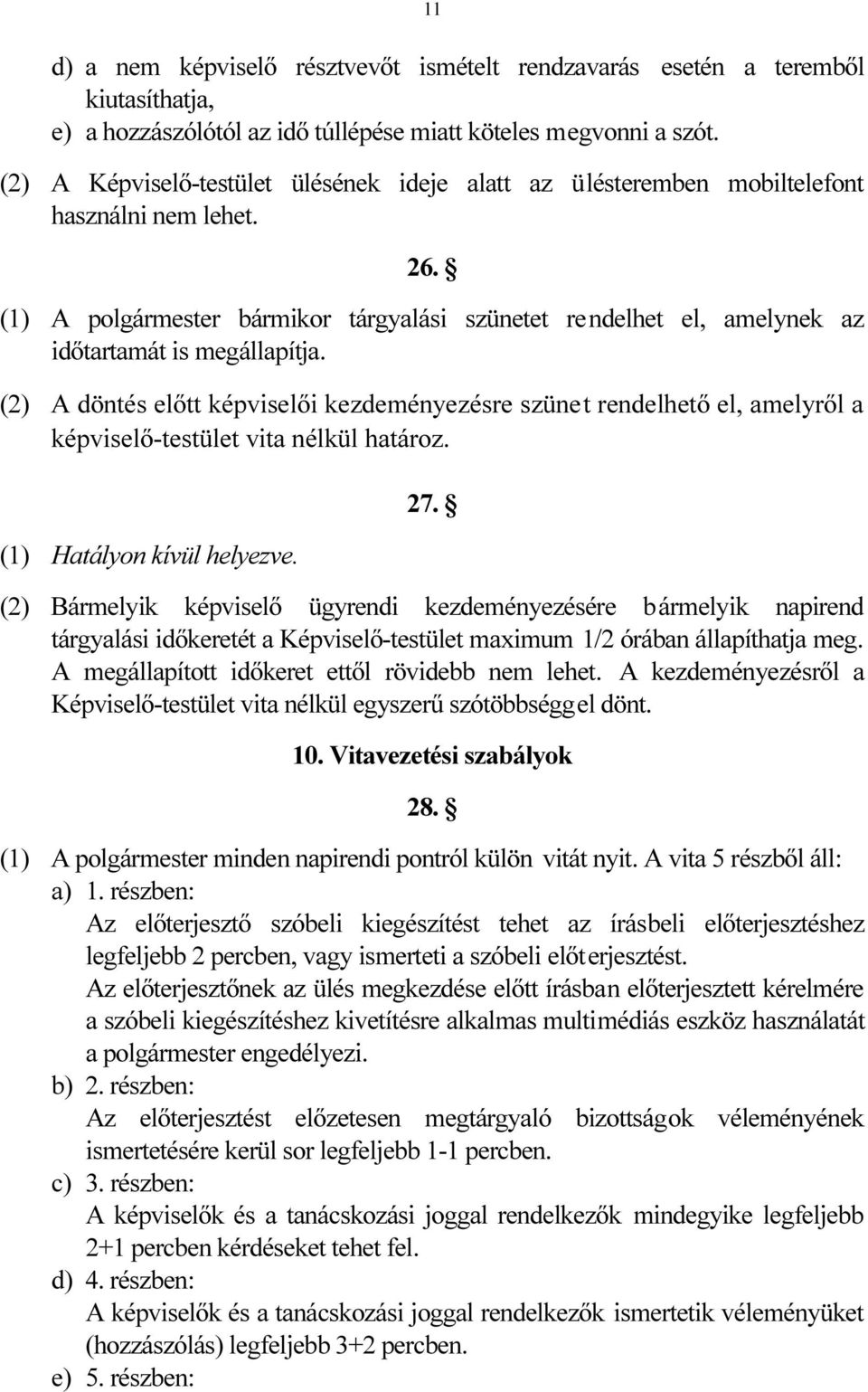 11

d) a nem képviselő résztvevőt ismételt rendzavarás esetén a teremből kiutasíthatja,
e) a hozzászólótól az idő túllépése miatt köteles megvonni a szót.

(2) A Képviselő-testület ülésének ideje alatt az ülésteremben mobiltelefont használni nem lehet.

26. §

(1) A polgármester bármikor tárgyalási szünetet rendelhet el, amelynek az időtartamát is megállapítja.

(2) A döntés előtt képviselői kezdeményezésre szünet rendelhető el, amelyről a képviselő-testület vita nélkül határoz.

27. §

(1) Hatályon kívül helyezve.

(2) Bármelyik képviselő ügyrendi kezdeményezésére bármelyik napirend tárgyalási időkeretét a Képviselő-testület maximum 1/2 órában állapíthatja meg. A megállapított időkeret ettől rövidebb nem lehet. A kezdeményezésről a Képviselő-testület vita nélkül egyszerű szótöbbséggel dönt.

10. Vitavezetési szabályok

28. §

(1) A polgármester minden napirendi pontról külön vitát nyit. A vita 5 részből áll:
a) 1. részben:
Az előterjesztő szóbeli kiegészítést tehet az írásbeli előterjesztéshez legfeljebb 2 percben, vagy ismerteti a szóbeli előterjesztést.
Az előterjesztőnek az ülés megkezdése előtt írásban előterjesztett kérelmére a szóbeli kiegészítéshez kivetítésre alkalmas multimédiás eszköz használatát a polgármester engedélyezi.
b) 2. részben:
Az előterjesztést előzetesen megtárgyaló bizottságok véleményének ismertetésére kerül sor legfeljebb 1-1 percben.
c) 3. részben:
A képviselők és a tanácskozási joggal rendelkezők mindegyike legfeljebb 2+1 percben kérdéseket tehet fel.
d) 4. részben:
A képviselők és a tanácskozási joggal rendelkezők ismertetik véleményüket (hozzászólás) legfeljebb 3+2 percben.
e) 5. részben: